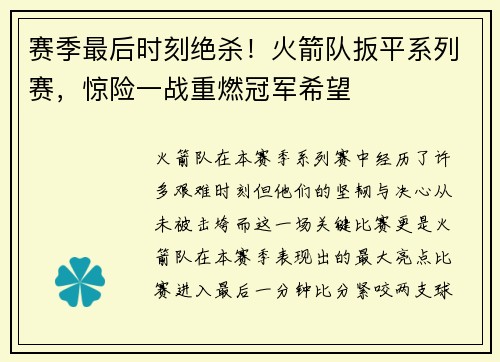 赛季最后时刻绝杀！火箭队扳平系列赛，惊险一战重燃冠军希望

火箭队在本赛季系列赛中经历了许多艰难时刻但他们的坚韧与决心从未被击垮而这一场关键比赛更是火箭队在本赛季表现出的最大亮点比赛进入最后一分钟比分紧咬两支球